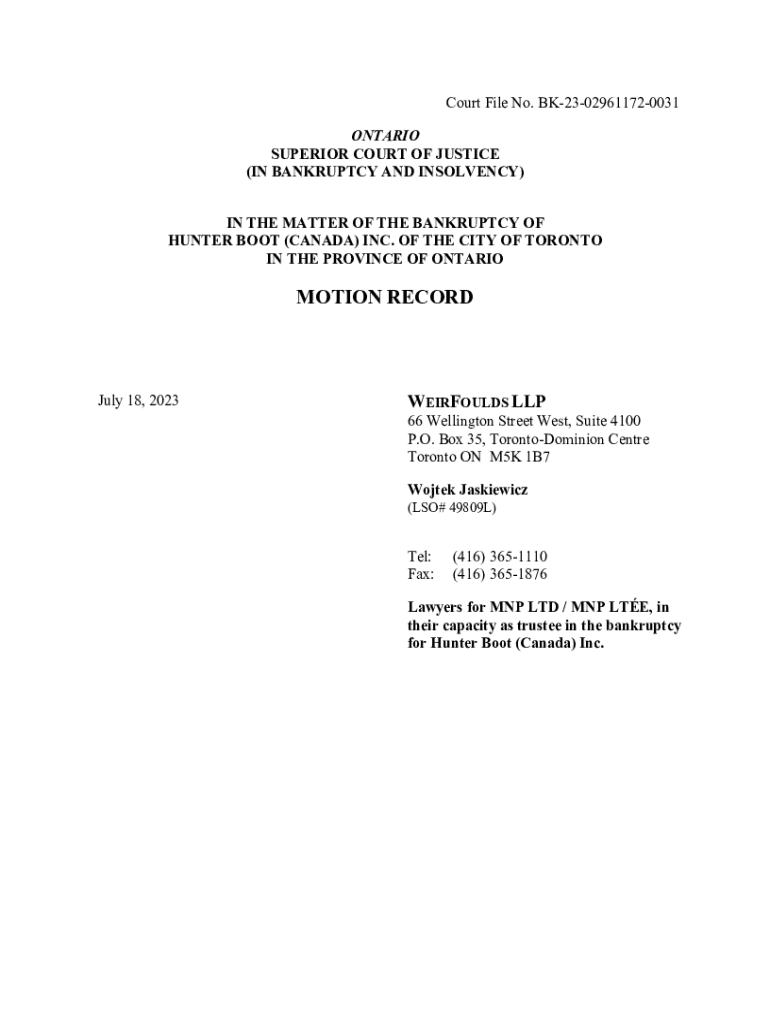 Court File No. BK-23-02961172-0031

ONTARIO
SUPERIOR COURT OF JUSTICE
(IN BANKRUPTCY AND INSOLVENCY)

IN THE MATTER OF THE BANKRUPTCY OF
HUNTER BOOT (CANADA) INC. OF THE CITY OF TORONTO
IN THE PROVINCE OF ONTARIO

MOTION RECORD

July 18, 2023

WEIRFOULDS LLP
66 Wellington Street West, Suite 4100
P.O. Box 35, Toronto-Dominion Centre
Toronto ON M5K 1B7

Wojtek Jaskiewicz
(LSO# 49809L)

Tel: (416) 365-1110
Fax: (416) 365-1876

Lawyers for MNP LTD / MNP LTÉE, in their capacity as trustee in the bankruptcy for Hunter Boot (Canada) Inc.